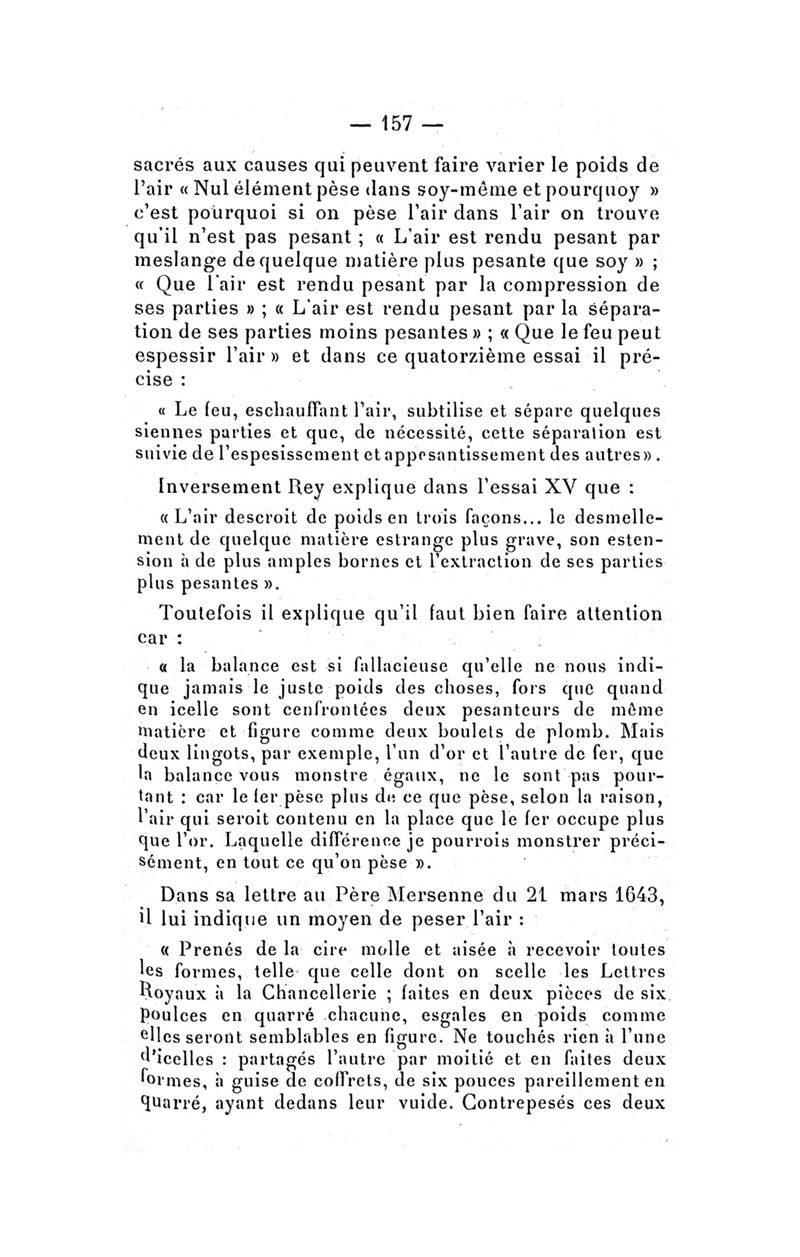 — 157 —

sacrés aux causes qui peuvent faire varier le poids de l'air « Nul élément pèse dans soy-même et pourquoy » c'est pourquoi si on pèse l'air dans l'air on trouve qu'il n'est pas pesant ; « L'air est rendu pesant par meslange de quelque matière plus pesante que soy » ; « Que l'air est rendu pesant par la compression de ses parties » ; « L'air est rendu pesant par la séparation de ses parties moins pesantes » ; « Que le feu peut espessir l'air » et dans ce quatorzième essai il précise :

« Le feu, eschauffant l'air, subtilise et sépare quelques siennes parties et que, de nécessité, cette séparation est suivie de l'espesissement et appesantissement des autres ».

Inversement Rey explique dans l'essai XV que :

« L'air descroit de poids en trois façons... le desmellement de quelque matière estrange plus grave, son estension à de plus amples bornes et l'extraction de ses parties plus pesantes ».

Toutefois il explique qu'il faut bien faire attention car :

« la balance est si fallacieuse qu'elle ne nous indique jamais le juste poids des choses, fors que quand en icelle sont cenfrontées deux pesanteurs de même matière et figure comme deux boulets de plomb. Mais deux lingots, par exemple, l'un d'or et l'autre de fer, que la balance vous monstre égaux, ne le sont pas pourtant : car le fer pèse plus de ce que pèse, selon la raison, l'air qui seroit contenu en la place que le fer occupe plus que l'or. Laquelle différence je pourrois monstrer précisément, en tout ce qu'on pèse ».

Dans sa lettre au Père Mersenne du 21 mars 1643, il lui indique un moyen de peser l'air :

« Prenés de la cire molle et aisée à recevoir toutes les formes, telle que celle dont on scelle les Lettres Royaux à la Chancellerie ; faites en deux pièces de six poulces en quarré chacune, esgales en poids comme elles seront semblables en figure. Ne touchés rien à l'une d'icelles : partagés l'autre par moitié et en faites deux formes, à guise de coffrets, de six pouces pareillement en quarré, ayant dedans leur vuide. Contrepesés ces deux